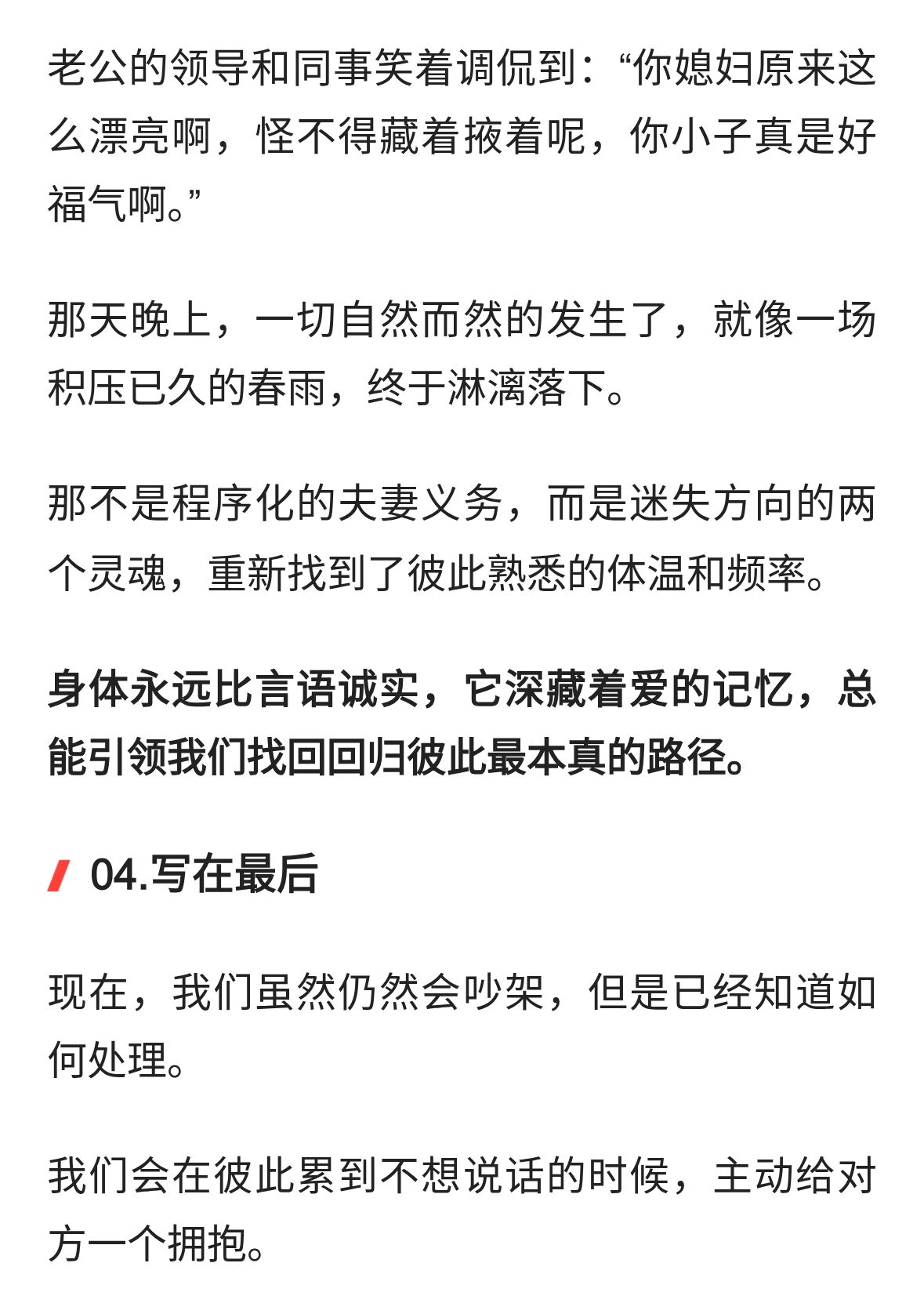 老公的领导和同事笑着调侃到：“你媳妇原来这么漂亮啊，怪不得藏着掖着呢，你小子真是好福气啊。”

那天晚上，一切自然而然的发生了，就像一场积压已久的春雨，终于淋漓落下。

那不是程序化的夫妻义务，而是迷失方向的两个灵魂，重新找到了彼此熟悉的体温和频率。

身体永远比言语诚实，它深藏着爱的记忆，总能引领我们找回回归彼此最本真的路径。

04.写在最后

现在，我们虽然仍然会吵架，但是已经知道如何处理。

我们会在彼此累到不想说话的时候，主动给对方一个拥抱。